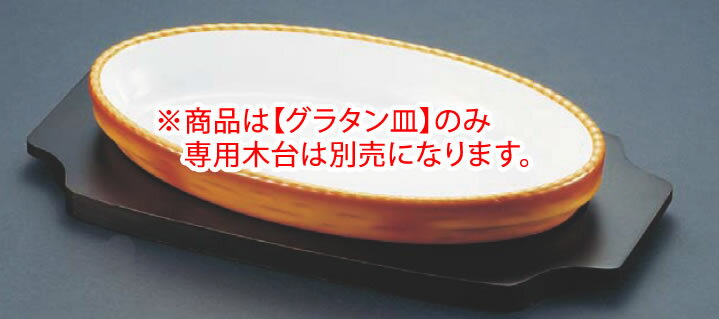 ※商品は【グラタン皿】のみ
専用木台は別売になります。